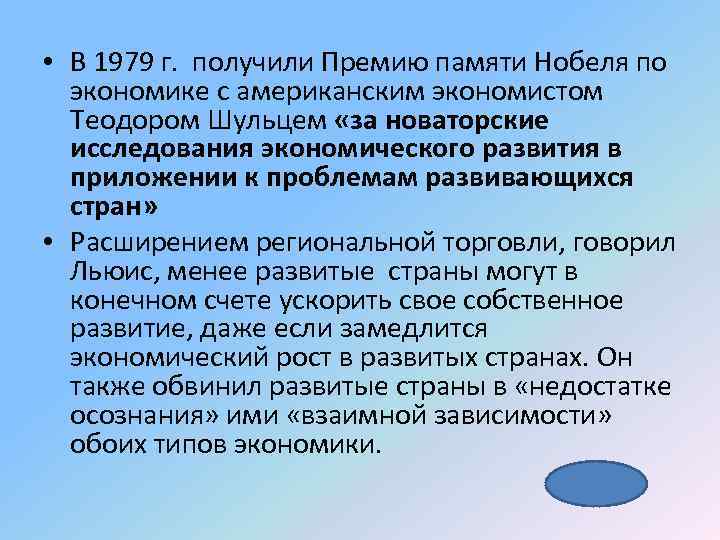 • В 1979 г. получили Премию памяти Нобеля по экономике с американским экономистом Теодором Шульцем «за новаторские исследования экономического развития в приложении к проблемам развивающихся стран»

• Расширением региональной торговли, говорил Льюис, менее развитые страны могут в конечном счете ускорить свое собственное развитие, даже если замедлится экономический рост в развитых странах. Он также обвинил развитые страны в «недостатке осознания» ими «взаимной зависимости» обоих типов экономики.